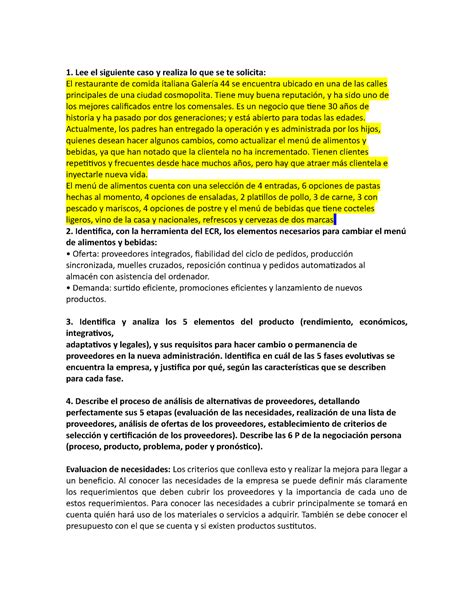 1. Lee el siguiente caso y realiza lo que se te solicita:
El restaurante de comida italiana Galería 44 se encuentra ubicado en una de las calles principales de una ciudad cosmopolita. Tiene muy buena reputación, y ha sido uno de los mejores calificados entre los comensales. Es un negocio que tiene 30 años de historia y ha pasado por dos generaciones; y está abierto para todas las edades. Actualmente, los padres han entregado la operación y es administrada por los hijos, quienes desean hacer algunos cambios, como actualizar el menú de alimentos y bebidas, ya que han notado que la clientela no ha incrementado. Tienen clientes repetitivos y frecuentes desde hace muchos años, pero hay que atraer más clientela e inyectarle nueva vida.
El menú de alimentos cuenta con una selección de 4 entradas, 6 opciones de pastas hechas al momento, 4 opciones de ensaladas, 2 platillos de pollo, 3 de carne, 3 con pescado y mariscos, 4 opciones de postre y el menú de bebidas que tiene cocteles ligeros, vino de la casa y nacionales, refrescos y cervezas de dos marcas
2. Identifica, con la herramienta del ECR, los elementos necesarios para cambiar el menú de alimentos y bebidas:
• Oferta: proveedores integrados, fiabilidad del ciclo de pedidos, producción sincronizada, muelles cruzados, reposición continua y pedidos automatizados al almacén con asistencia del ordenador.
• Demanda: surtido eficiente, promociones eficientes y lanzamiento de nuevos productos.

3. Identifica y analiza los 5 elementos del producto (rendimiento, económicos, integrativos,
adaptativos y legales), y sus requisitos para hacer cambio o permanencia de proveedores en la nueva administración. Identifica en cuál de las 5 fases evolutivas se encuentra la empresa, y justifica por qué, según las características que se describen para cada fase.

4. Describe el proceso de análisis de alternativas de proveedores, detallando perfectamente sus 5 etapas (evaluación de las necesidades, realización de una lista de proveedores, análisis de ofertas de los proveedores, establecimiento de criterios de selección y certificación de los proveedores). Describe las 6 P de la negociación persona (proceso, producto, problema, poder y pronóstico).

Evaluacion de necesidades: Los criterios que conlleva esto y realizar la mejora para llegar a un beneficio. Al conocer las necesidades de la empresa se puede definir más claramente los requerimientos que deben cubrir los proveedores y la importancia de cada uno de estos requerimientos. Para conocer las necesidades a cubrir principalmente se tomará en cuenta quién hará uso de los materiales o servicios a adquirir. También se debe conocer el presupuesto con el que se cuenta y si existen productos sustitutos.